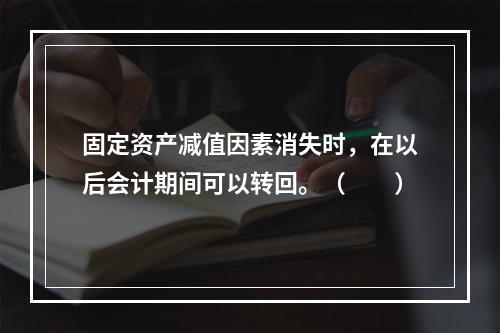 固定资产减值因素消失时，在以后会计期间可以转回。（　　）